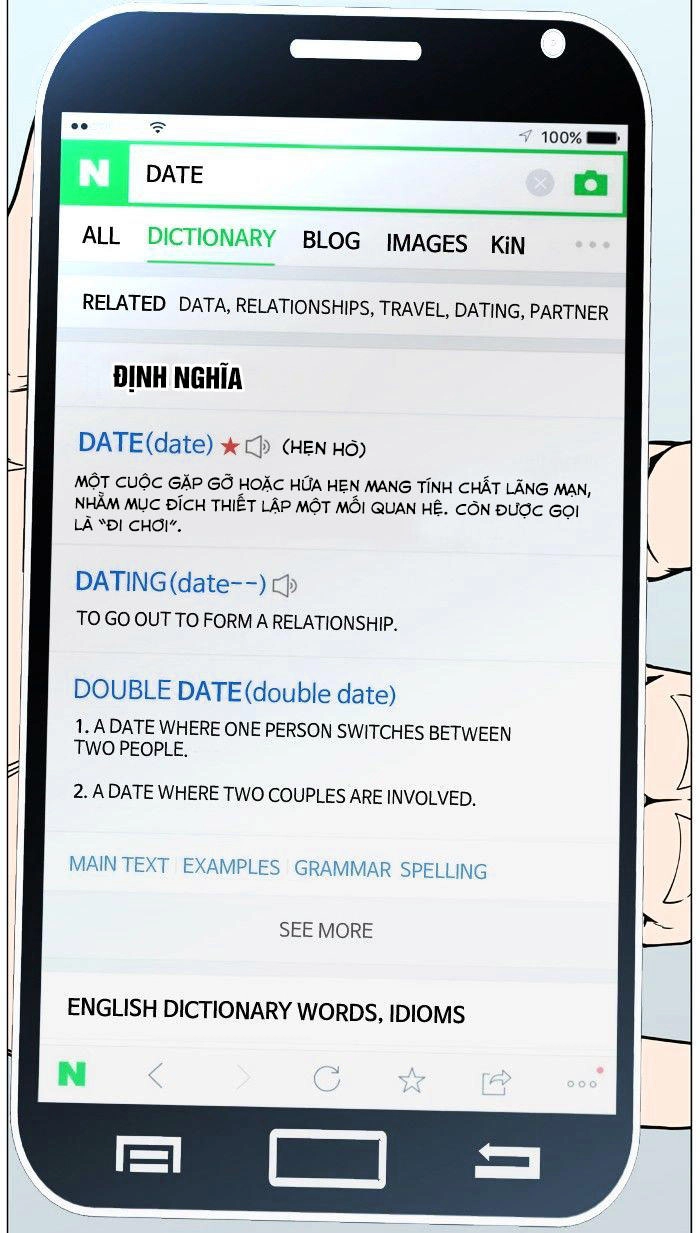 100%

N DATE

ALL DICTIONARY BLOG IMAGES KiN

RELATED DATA, RELATIONSHIPS, TRAVEL, DATING, PARTNER

ĐỊNH NGHĨA

DATE(date) ★ (HẸN HÒ)

MỘT CUỘC GẶP GỠ HOẶC HỨA HẸN MANG TÍNH CHẤT LÃNG MẠN, NHẰM MỤC ĐÍCH THIẾT LẬP MỘT MỐI QUAN HỆ. CÒN ĐƯỢC GỌI LÀ "ĐI CHƠI".

DATING(date--)

TO GO OUT TO FORM A RELATIONSHIP.

DOUBLE DATE(double date)

1. A DATE WHERE ONE PERSON SWITCHES BETWEEN TWO PEOPLE.

2. A DATE WHERE TWO COUPLES ARE INVOLVED.

MAIN TEXT EXAMPLES GRAMMAR SPELLING

SEE MORE

ENGLISH DICTIONARY WORDS, IDIOMS

N